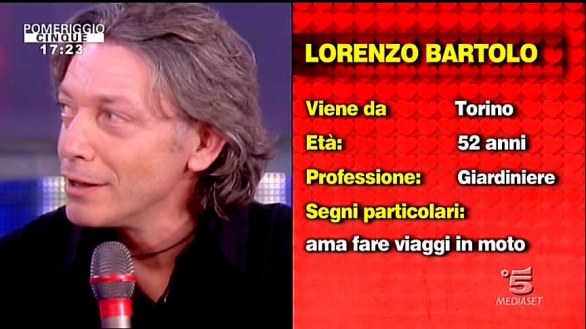 POMERIGGIO CINQUE
17:23

LORENZO BARTOLO

Viene da Torino
Età: 52 anni
Professione: Giardiniere
Segni particolari:
ama fare viaggi in moto

5
MEDIASET